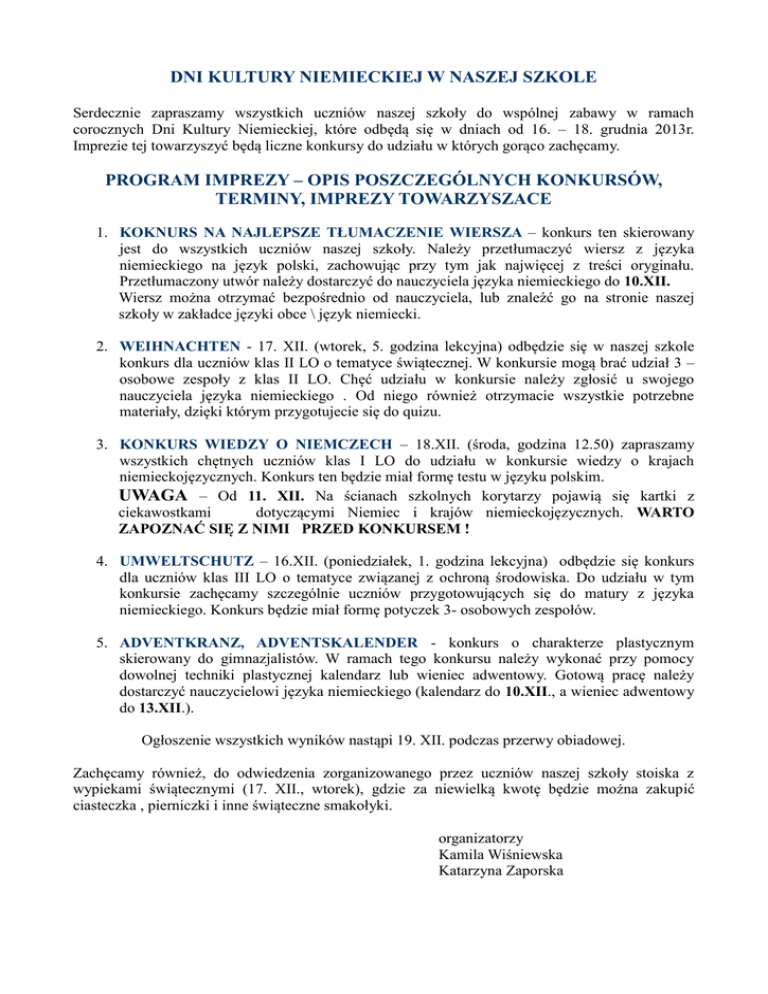 DNI KULTURY NIEMIECKIEJ W NASZEJ SZKOLE

Serdecznie zapraszamy wszystkich uczniów naszej szkoły do wspólnej zabawy w ramach corocznych Dni Kultury Niemieckiej, które odbędą się w dniach od 16. – 18. grudnia 2013r. Imprezie tej towarzyszyć będą liczne konkursy do udziału w których gorąco zachęcamy.

PROGRAM IMPREZY – OPIS POSZCZEGÓLNYCH KONKURSÓW, TERMINY, IMPREZY TOWARZYSZACE

1. KOKNURS NA NAJLEPSZE TŁUMACZENIE WIERSZA – konkurs ten skierowany jest do wszystkich uczniów naszej szkoły. Należy przetłumaczyć wiersz z języka niemieckiego na język polski, zachowując przy tym jak najwięcej z treści oryginału. Przetłumaczony utwór należy dostarczyć do nauczyciela języka niemieckiego do 10.XII.
Wiersz można otrzymać bezpośrednio od nauczyciela, lub znaleźć go na stronie naszej szkoły w zakładce języki obce \ język niemiecki.

2. WEIHNACHTEN - 17. XII. (wtorek, 5. godzina lekcyjna) odbędzie się w naszej szkole konkurs dla uczniów klas II LO o tematyce świątecznej. W konkursie mogą brać udział 3 – osobowe zespoły z klas II LO. Chęć udziału w konkursie należy zgłosić u swojego nauczyciela języka niemieckiego . Od niego również otrzymacie wszystkie potrzebne materiały, dzięki którym przygotujecie się do quizu.

3. KONKURS WIEDZY O NIEMCZECH – 18.XII. (środa, godzina 12.50) zapraszamy wszystkich chętnych uczniów klas I LO do udziału w konkursie wiedzy o krajach niemieckojęzycznych. Konkurs ten będzie miał formę testu w języku polskim.
UWAGA – Od 11. XII. Na ścianach szkolnych korytarzy pojawią się kartki z ciekawostkami dotyczącymi Niemiec i krajów niemieckojęzycznych. WARTO ZAPOZNAĆ SIĘ Z NIMI PRZED KONKURSEM !

4. UMWELTSCHUTZ – 16.XII. (poniedziałek, 1. godzina lekcyjna) odbędzie się konkurs dla uczniów klas III LO o tematyce związanej z ochroną środowiska. Do udziału w tym konkursie zachęcamy szczególnie uczniów przygotowujących się do matury z języka niemieckiego. Konkurs będzie miał formę potyczek 3- osobowych zespołów.

5. ADVENTKRANZ, ADVENTSKALENDER - konkurs o charakterze plastycznym skierowany do gimnazjalistów. W ramach tego konkursu należy wykonać przy pomocy dowolnej techniki plastycznej kalendarz lub wieniec adwentowy. Gotową pracę należy dostarczyć nauczycielowi języka niemieckiego (kalendarz do 10.XII., a wieniec adwentowy do 13.XII.).

Ogłoszenie wszystkich wyników nastąpi 19. XII. podczas przerwy obiadowej.

Zachęcamy również, do odwiedzenia zorganizowanego przez uczniów naszej szkoły stoiska z wypiekami świątecznymi (17. XII., wtorek), gdzie za niewielką kwotę będzie można zakupić ciasteczka , pierniczki i inne świąteczne smakołyki.

organizatorzy
Kamila Wiśniewska
Katarzyna Zaporska